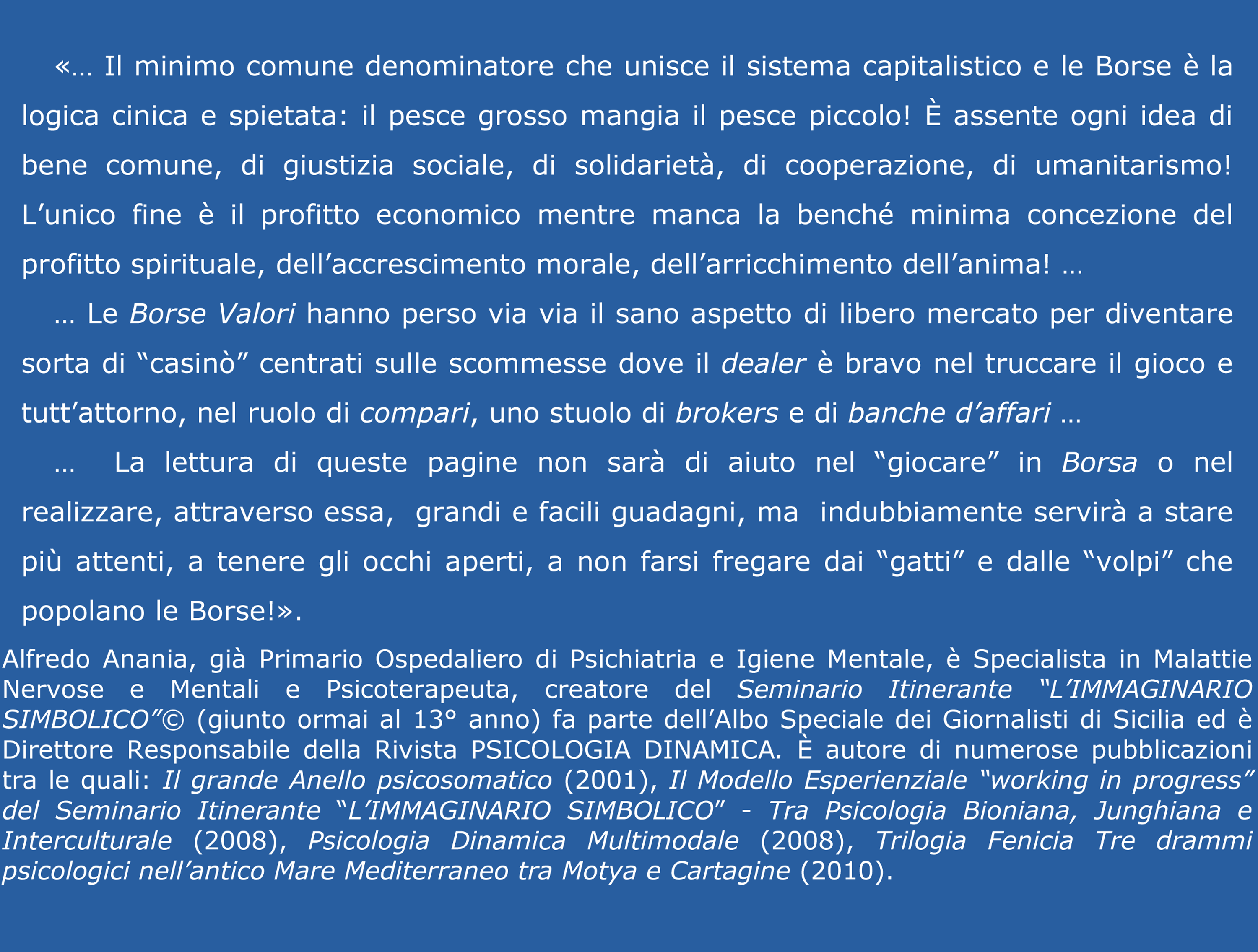 «… Il minimo comune denominatore che unisce il sistema capitalistico e le Borse è la logica cinica e spietata: il pesce grosso mangia il pesce piccolo! È assente ogni idea di bene comune, di giustizia sociale, di solidarietà, di cooperazione, di umanitarismo! L’unico fine è il profitto economico mentre manca la benché minima concezione del profitto spirituale, dell’accrescimento morale, dell’arricchimento dell’anima! …

… Le Borse Valori hanno perso via via il sano aspetto di libero mercato per diventare sorta di “casinò” centrati sulle scommesse dove il dealer è bravo nel truccare il gioco e tutt’attorno, nel ruolo di compari, uno stuolo di brokers e di banche d’affari …

… La lettura di queste pagine non sarà di aiuto nel “giocare” in Borsa o nel realizzare, attraverso essa, grandi e facili guadagni, ma indubbiamente servirà a stare più attenti, a tenere gli occhi aperti, a non farsi fregare dai “gatti” e dalle “volpi” che popolano le Borse!».

Alfredo Anania, già Primario Ospedaliero di Psichiatria e Igiene Mentale, è Specialista in Malattie Nervose e Mentali e Psicoterapeuta, creatore del Seminario Itinerante “L’IMMAGINARIO SIMBOLICO”© (giunto ormai al 13° anno) fa parte dell’Albo Speciale dei Giornalisti di Sicilia ed è Direttore Responsabile della Rivista PSICOLOGIA DINAMICA. È autore di numerose pubblicazioni tra le quali: Il grande Anello psicosomatico (2001), Il Modello Esperienziale “working in progress” del Seminario Itinerante “L’IMMAGINARIO SIMBOLICO” - Tra Psicologia Bioniana, Junghiana e Interculturale (2008), Psicologia Dinamica Multimodale (2008), Trilogia Fenicia Tre drammi psicologici nell’antico Mare Mediterraneo tra Motya e Cartagine (2010).